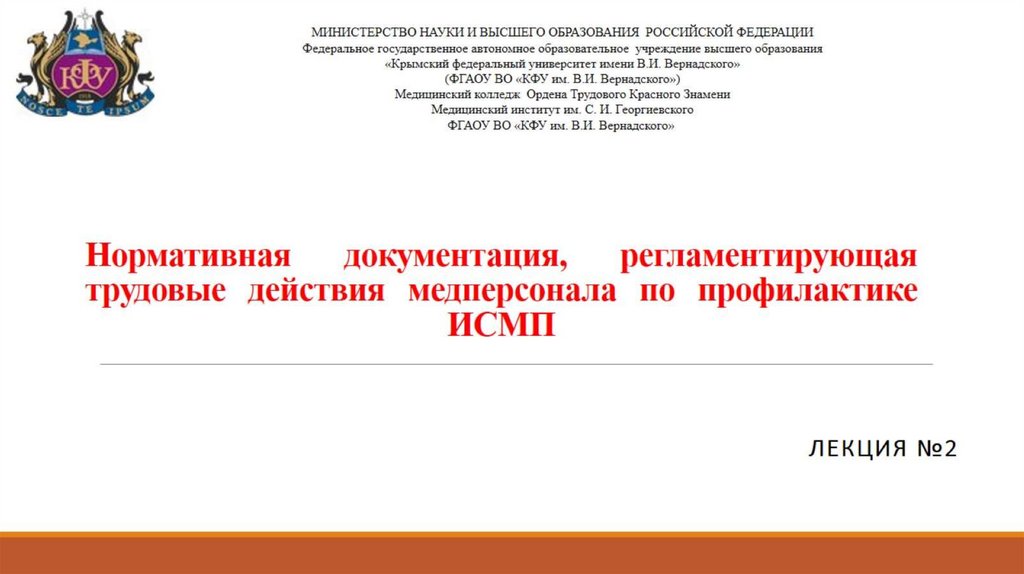 КФУ
NOSCE TE IPSUM

МИНИСТЕРСТВО НАУКИ И ВЫСШЕГО ОБРАЗОВАНИЯ РОССИЙСКОЙ ФЕДЕРАЦИИ
Федеральное государственное автономное образовательное учреждение высшего образования
«Крымский федеральный университет имени В.И. Вернадского»
(ФГАОУ ВО «КФУ им. В.И. Вернадского»)
Медицинский колледж Ордена Трудового Красного Знамени
Медицинский институт им. С. И. Георгиевского
ФГАОУ ВО «КФУ им. В.И. Вернадского»

Нормативная документация, регламентирующая трудовые действия медперсонала по профилактике ИСМП

ЛЕКЦИЯ №2